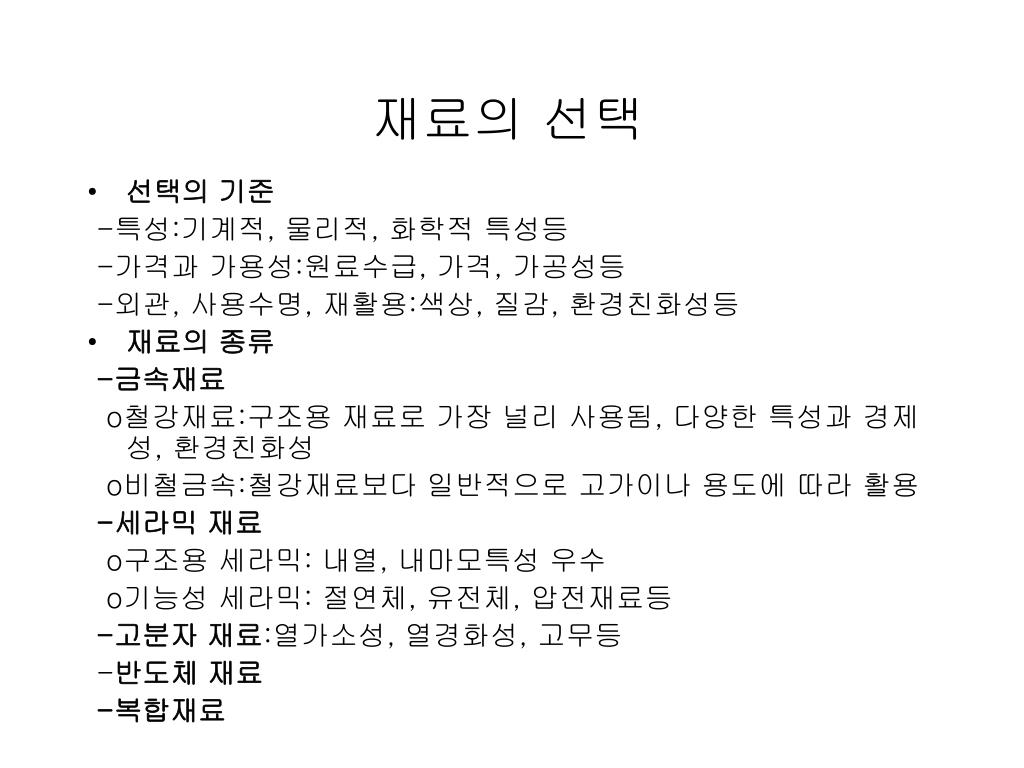 재료의 선택

• 선택의 기준
-특성:기계적, 물리적, 화학적 특성등
-가격과 가용성:원료수급, 가격, 가공성등
-외관, 사용수명, 재활용:색상, 질감, 환경친화성등
• 재료의 종류
-금속재료
o철강재료:구조용 재료로 가장 널리 사용됨, 다양한 특성과 경제성, 환경친화성
o비철금속:철강재료보다 일반적으로 고가이나 용도에 따라 활용
-세라믹 재료
o구조용 세라믹: 내열, 내마모특성 우수
o기능성 세라믹: 절연체, 유전체, 압전재료등
-고분자 재료:열가소성, 열경화성, 고무등
-반도체 재료
-복합재료